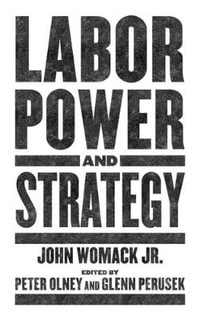 LABOR POWER AND STRATEGY

JOHN WOMACK JR.

EDITED BY
PETER OLNEY AND GLENN PERUSEK